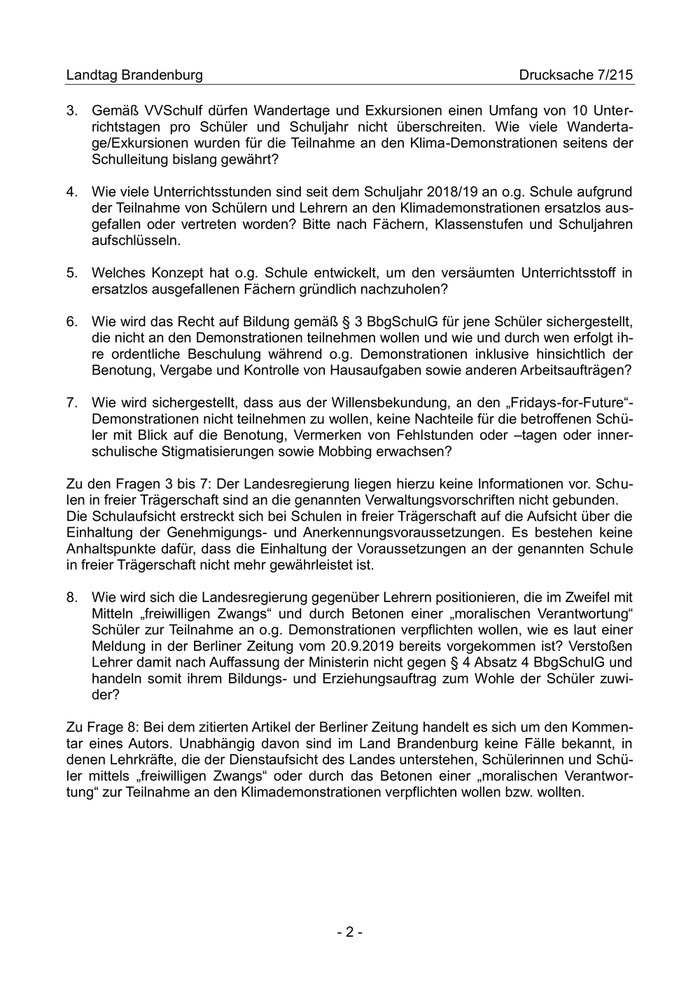 Landtag Brandenburg Drucksache 7/215

3. Gemäß VVSchulf dürfen Wandertage und Exkursionen einen Umfang von 10 Unterrichtstagen pro Schüler und Schuljahr nicht überschreiten. Wie viele Wandertage/Exkursionen wurden für die Teilnahme an den Klima-Demonstrationen seitens der Schulleitung bislang gewährt?

4. Wie viele Unterrichtsstunden sind seit dem Schuljahr 2018/19 an o.g. Schule aufgrund der Teilnahme von Schülern und Lehrern an den Klimademonstrationen ersatzlos ausgefallen oder vertreten worden? Bitte nach Fächern, Klassenstufen und Schuljahren aufschlüsseln.

5. Welches Konzept hat o.g. Schule entwickelt, um den versäumten Unterrichtsstoff in ersatzlos ausgefallenen Fächern gründlich nachzuholen?

6. Wie wird das Recht auf Bildung gemäß § 3 BbgSchulG für jene Schüler sichergestellt, die nicht an den Demonstrationen teilnehmen wollen und wie und durch wen erfolgt ihre ordentliche Beschulung während o.g. Demonstrationen inklusive hinsichtlich der Benotung, Vergabe und Kontrolle von Hausaufgaben sowie anderen Arbeitsaufträgen?

7. Wie wird sichergestellt, dass aus der Willensbekundung, an den „Fridays-for-Future“-Demonstrationen nicht teilnehmen zu wollen, keine Nachteile für die betroffenen Schüler mit Blick auf die Benotung, Vermerken von Fehlstunden oder –tagen oder innerschulische Stigmatisierungen sowie Mobbing erwachsen?

Zu den Fragen 3 bis 7: Der Landesregierung liegen hierzu keine Informationen vor. Schulen in freier Trägerschaft sind an die genannten Verwaltungsvorschriften nicht gebunden.
Die Schulaufsicht erstreckt sich bei Schulen in freier Trägerschaft auf die Aufsicht über die Einhaltung der Genehmigungs- und Anerkennungsvoraussetzungen. Es bestehen keine Anhaltspunkte dafür, dass die Einhaltung der Voraussetzungen an der genannten Schule in freier Trägerschaft nicht mehr gewährleistet ist.

8. Wie wird sich die Landesregierung gegenüber Lehrern positionieren, die im Zweifel mit Mitteln „freiwilligen Zwangs“ und durch Betonen einer „moralischen Verantwortung“ Schüler zur Teilnahme an o.g. Demonstrationen verpflichten wollen, wie es laut einer Meldung in der Berliner Zeitung vom 20.9.2019 bereits vorgekommen ist? Verstoßen Lehrer damit nach Auffassung der Ministerin nicht gegen § 4 Absatz 4 BbgSchulG und handeln somit ihrem Bildungs- und Erziehungsauftrag zum Wohle der Schüler zuwider?

Zu Frage 8: Bei dem zitierten Artikel der Berliner Zeitung handelt es sich um den Kommentar eines Autors. Unabhängig davon sind im Land Brandenburg keine Fälle bekannt, in denen Lehrkräfte, die der Dienstaufsicht des Landes unterstehen, Schülerinnen und Schüler mittels „freiwilligen Zwangs“ oder durch das Betonen einer „moralischen Verantwortung“ zur Teilnahme an den Klimademonstrationen verpflichten wollen bzw. wollten.

- 2 -